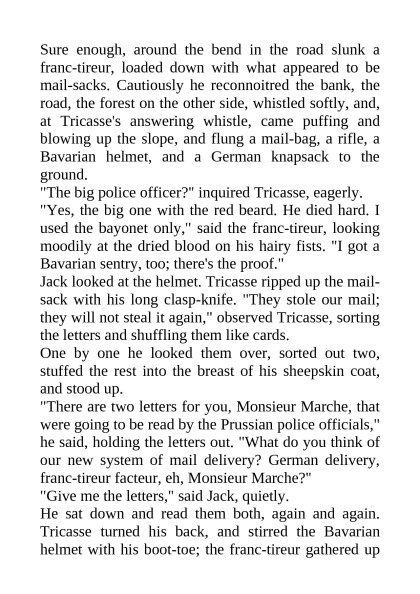 Sure enough, around the bend in the road slunk a franc-tireur, loaded down with what appeared to be mail-sacks. Cautiously he reconnoitred the bank, the road, the forest on the other side, whistled softly, and, at Tricasse's answering whistle, came puffing and blowing up the slope, and flung a mail-bag, a rifle, a Bavarian helmet, and a German knapsack to the ground.

"The big police officer?" inquired Tricasse, eagerly.

"Yes, the big one with the red beard. He died hard. I used the bayonet only," said the franc-tireur, looking moodily at the dried blood on his hairy fists. "I got a Bavarian sentry, too; there's the proof."

Jack looked at the helmet. Tricasse ripped up the mail-sack with his long clasp-knife. "They stole our mail; they will not steal it again," observed Tricasse, sorting the letters and shuffling them like cards.

One by one he looked them over, sorted out two, stuffed the rest into the breast of his sheepskin coat, and stood up.

"There are two letters for you, Monsieur Marche, that were going to be read by the Prussian police officials," he said, holding the letters out. "What do you think of our new system of mail delivery? German delivery, franc-tireur facteur, eh, Monsieur Marche?"

"Give me the letters," said Jack, quietly.

He sat down and read them both, again and again. Tricasse turned his back, and stirred the Bavarian helmet with his boot-toe; the franc-tireur gathered up